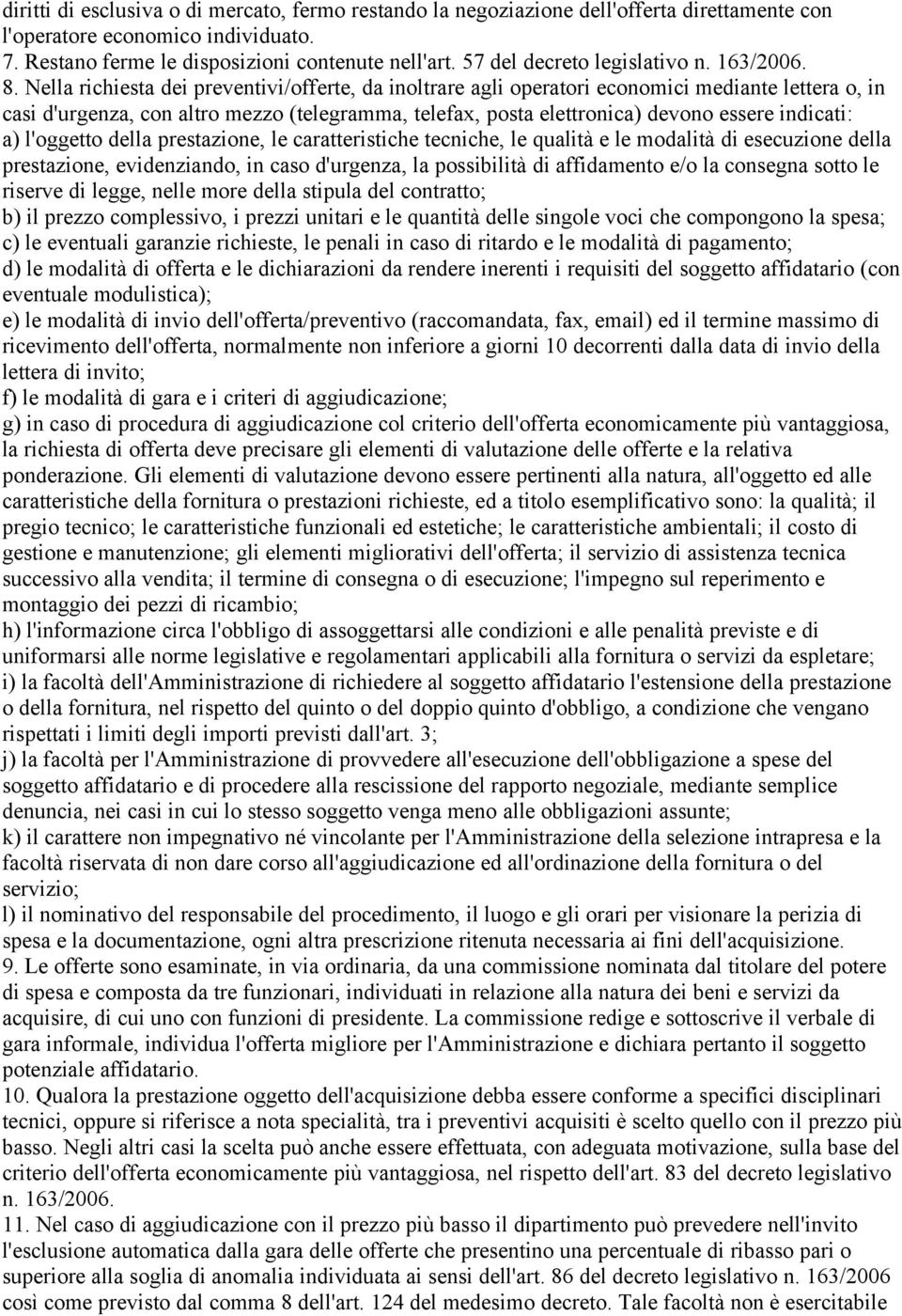 diritti di esclusiva o di mercato, fermo restando la negoziazione dell'offerta direttamente con l'operatore economico individuato.
7. Restano ferme le disposizioni contenute nell'art. 57 del decreto legislativo n. 163/2006.
8. Nella richiesta dei preventivi/offerte, da inoltrare agli operatori economici mediante lettera o, in casi d'urgenza, con altro mezzo (telegramma, telefax, posta elettronica) devono essere indicati:
a) l'oggetto della prestazione, le caratteristiche tecniche, le qualità e le modalità di esecuzione della prestazione, evidenziando, in caso d'urgenza, la possibilità di affidamento e/o la consegna sotto le riserve di legge, nelle more della stipula del contratto;
b) il prezzo complessivo, i prezzi unitari e le quantità delle singole voci che compongono la spesa;
c) le eventuali garanzie richieste, le penali in caso di ritardo e le modalità di pagamento;
d) le modalità di offerta e le dichiarazioni da rendere inerenti i requisiti del soggetto affidatario (con eventuale modulistica);
e) le modalità di invio dell'offerta/preventivo (raccomandata, fax, email) ed il termine massimo di ricevimento dell'offerta, normalmente non inferiore a giorni 10 decorrenti dalla data di invio della lettera di invito;
f) le modalità di gara e i criteri di aggiudicazione;
g) in caso di procedura di aggiudicazione col criterio dell'offerta economicamente più vantaggiosa, la richiesta di offerta deve precisare gli elementi di valutazione delle offerte e la relativa ponderazione. Gli elementi di valutazione devono essere pertinenti alla natura, all'oggetto ed alle caratteristiche della fornitura o prestazioni richieste, ed a titolo esemplificativo sono: la qualità; il pregio tecnico; le caratteristiche funzionali ed estetiche; le caratteristiche ambientali; il costo di gestione e manutenzione; gli elementi migliorativi dell'offerta; il servizio di assistenza tecnica successivo alla vendita; il termine di consegna o di esecuzione; l'impegno sul reperimento e montaggio dei pezzi di ricambio;
h) l'informazione circa l'obbligo di assoggettarsi alle condizioni e alle penalità previste e di uniformarsi alle norme legislative e regolamentari applicabili alla fornitura o servizi da espletare;
i) la facoltà dell'Amministrazione di richiedere al soggetto affidatario l'estensione della prestazione o della fornitura, nel rispetto del quinto o del doppio quinto d'obbligo, a condizione che vengano rispettati i limiti degli importi previsti dall'art. 3;
j) la facoltà per l'Amministrazione di provvedere all'esecuzione dell'obbligazione a spese del soggetto affidatario e di procedere alla rescissione del rapporto negoziale, mediante semplice denuncia, nei casi in cui lo stesso soggetto venga meno alle obbligazioni assunte;
k) il carattere non impegnativo né vincolante per l'Amministrazione della selezione intrapresa e la facoltà riservata di non dare corso all'aggiudicazione ed all'ordinazione della fornitura o del servizio;
l) il nominativo del responsabile del procedimento, il luogo e gli orari per visionare la perizia di spesa e la documentazione, ogni altra prescrizione ritenuta necessaria ai fini dell'acquisizione.
9. Le offerte sono esaminate, in via ordinaria, da una commissione nominata dal titolare del potere di spesa e composta da tre funzionari, individuati in relazione alla natura dei beni e servizi da acquisire, di cui uno con funzioni di presidente. La commissione redige e sottoscrive il verbale di gara informale, individua l'offerta migliore per l'Amministrazione e dichiara pertanto il soggetto potenziale affidatario.
10. Qualora la prestazione oggetto dell'acquisizione debba essere conforme a specifici disciplinari tecnici, oppure si riferisce a nota specialità, tra i preventivi acquisiti è scelto quello con il prezzo più basso. Negli altri casi la scelta può anche essere effettuata, con adeguata motivazione, sulla base del criterio dell'offerta economicamente più vantaggiosa, nel rispetto dell'art. 83 del decreto legislativo n. 163/2006.
11. Nel caso di aggiudicazione con il prezzo più basso il dipartimento può prevedere nell'invito l'esclusione automatica dalla gara delle offerte che presentino una percentuale di ribasso pari o superiore alla soglia di anomalia individuata ai sensi dell'art. 86 del decreto legislativo n. 163/2006 così come previsto dal comma 8 dell'art. 124 del medesimo decreto. Tale facoltà non è esercitabile